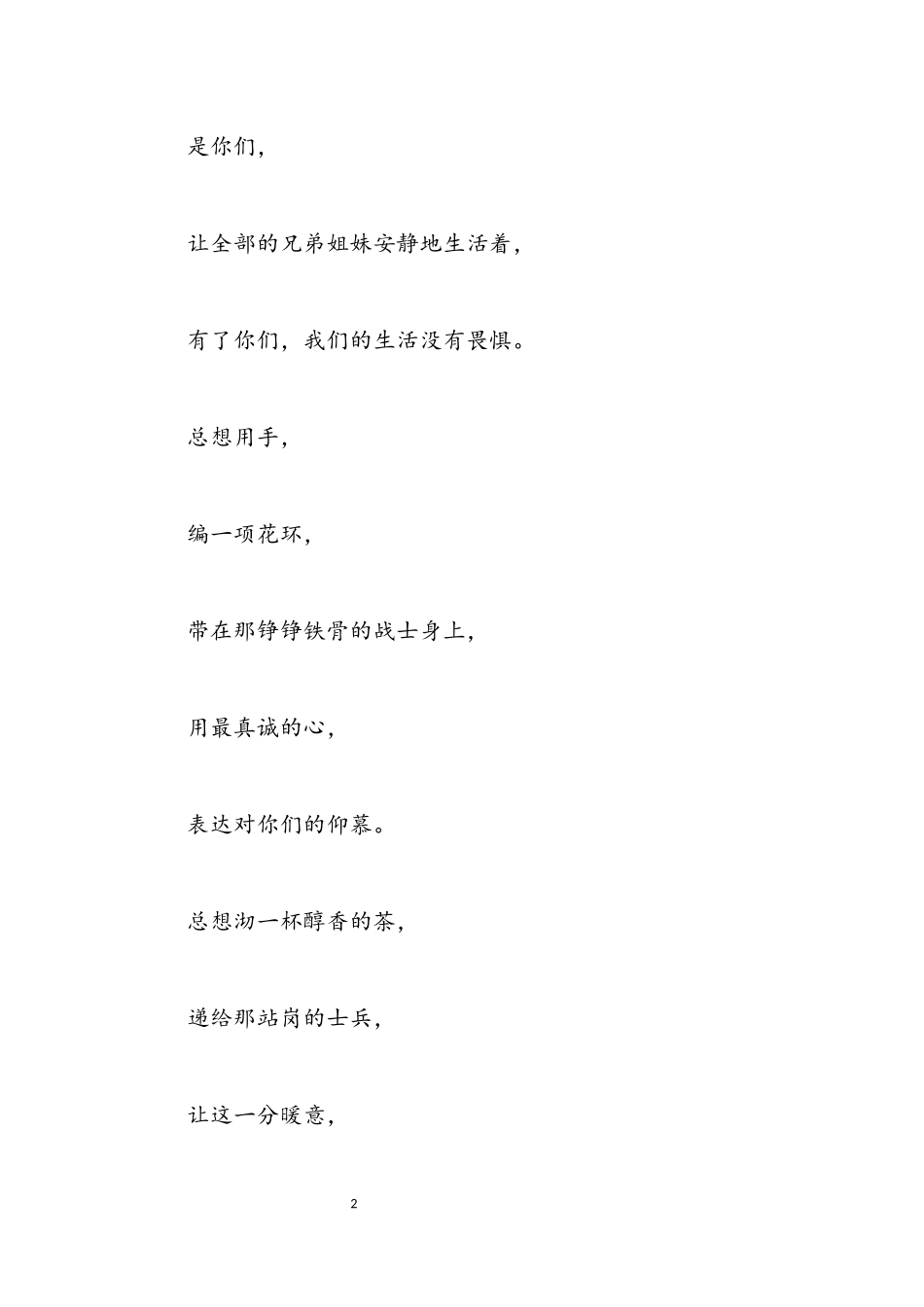 是你们，

让全部的兄弟姐妹安静地生活着，

有了你们，我们的生活没有畏惧。

总想用手，

编一项花环，

带在那铮铮铁骨的战士身上，

用最真诚的心，

表达对你们的仰慕。

总想沏一杯醇香的茶，

递给那站岗的士兵，

让这一分暖意，

2